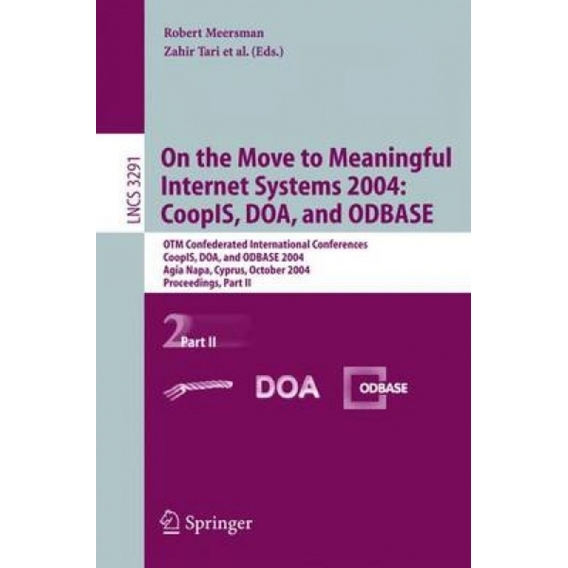 Robert Meersman
Zahir Tari et al. (Eds.)

LNCS 3291

On the Move to Meaningful Internet Systems 2004: CoopIS, DOA, and ODBASE

OTM Confederated International Conferences
CoopIS, DOA, and ODBASE 2004
Agia Napa, Cyprus, October 2004
Proceedings, Part II

2 Part II

DOA

ODBASE

Springer